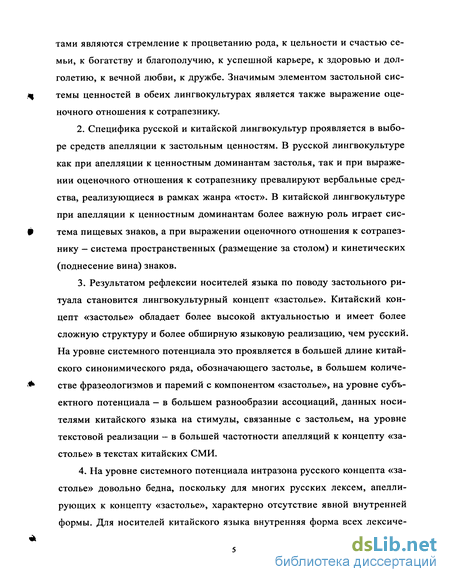 тами являются стремление к процветанию рода, к цельности и счастью семьи, к богатству и благополучию, к успешной карьере, к здоровью и долголетию, к вечной любви, к дружбе. Значимым элементом застольной системы ценностей в обеих лингвокультурах является также выражение оценочного отношения к сотрапезнику.

2. Специфика русской и китайской лингвокультур проявляется в выборе средств апелляции к застольным ценностям. В русской лингвокультуре как при апелляции к ценностным доминантам застолья, так и при выражении оценочного отношения к сотрапезнику превалируют вербальные средства, реализующиеся в рамках жанра «тост». В китайской лингвокультуре при апелляции к ценностным доминантам более важную роль играет система пищевых знаков, а при выражении оценочного отношения к сотрапезнику – система пространственных (размещение за столом) и кинетических (поднесение вина) знаков.

3. Результатом рефлексии носителей языка по поводу застольного ритуала становится лингвокультурный концепт «застолье». Китайский концепт «застолье» обладает более высокой актуальностью и имеет более сложную структуру и более обширную языковую реализацию, чем русский. На уровне системного потенциала это проявляется в большей длине китайского синонимического ряда, обозначающего застолье, в большем количестве фразеологизмов и паремий с компонентом «застолье», на уровне субъектного потенциала – в большем разнообразии ассоциаций, данных носителями китайского языка на стимулы, связанные с застольем, на уровне текстовой реализации – в большей частотности апелляций к концепту «застолье» в текстах китайских СМИ.

4. На уровне системного потенциала интразона русского концепта «застолье» довольно бедна, поскольку для многих русских лексем, апеллирующих к концепту «застолье», характерно отсутствие явной внутренней формы. Для носителей китайского языка внутренняя форма всех лексиче-

5

dsLib.net
библиотека диссертаций